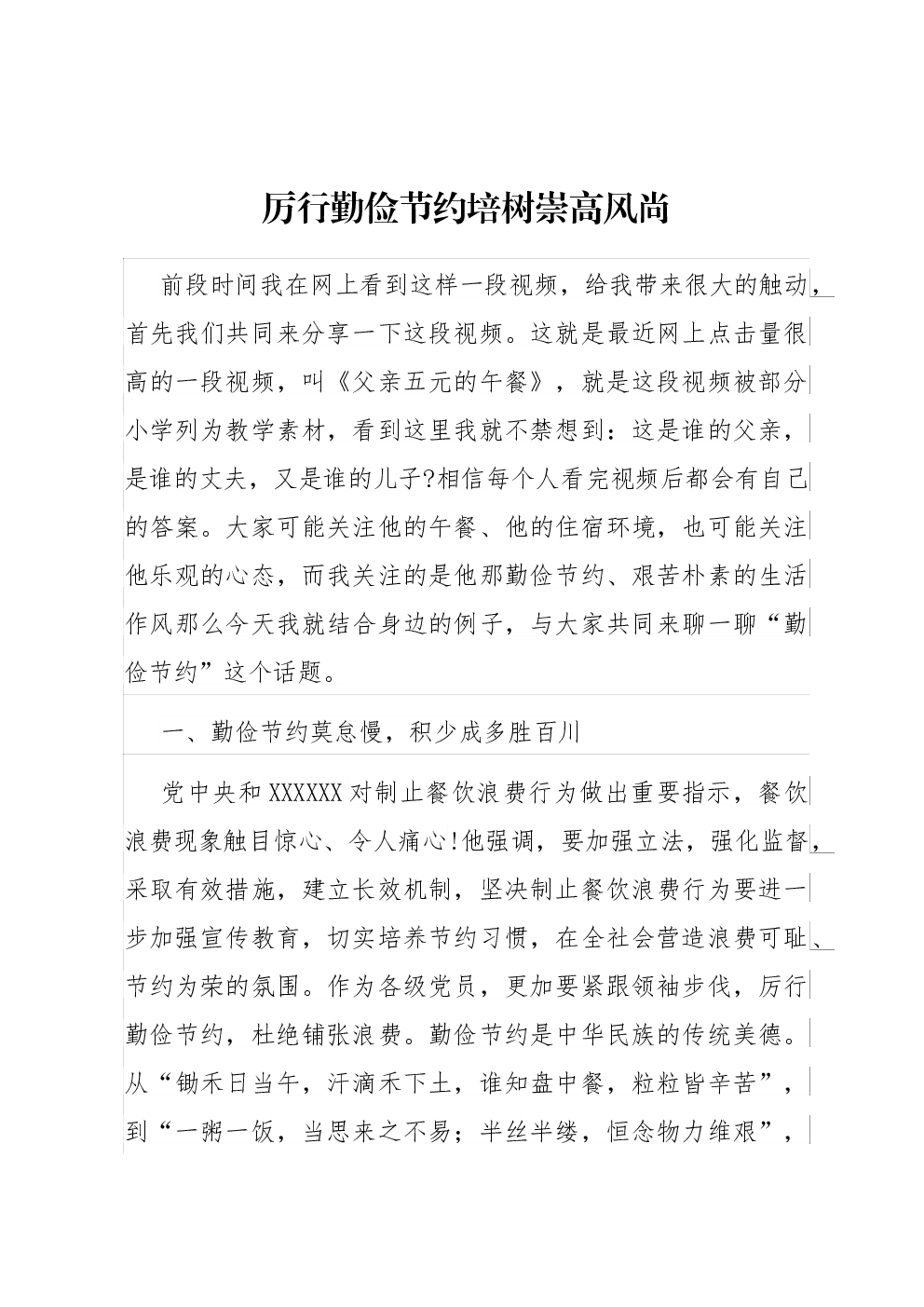 厉行勤俭节约培树崇高风尚

前段时间我在网上看到这样一段视频，给我带来很大的触动，首先我们共同来分享一下这段视频。这就是最近网上点击量很高的一段视频，叫《父亲五元的午餐》，就是这段视频被部分小学列为教学素材，看到这里我就不禁想到：这是谁的父亲，是谁的丈夫，又是谁的儿子?相信每个人看完视频后都会有自己的答案。大家可能关注他的午餐、他的住宿环境，也可能关注他乐观的心态，而我关注的是他那勤俭节约、艰苦朴素的生活作风那么今天我就结合身边的例子，与大家共同来聊一聊“勤俭节约”这个话题。

一、勤俭节约莫怠慢，积少成多胜百川

党中央和XXXXXX对制止餐饮浪费行为做出重要指示，餐饮浪费现象触目惊心、令人痛心!他强调，要加强立法，强化监督，采取有效措施，建立长效机制，坚决制止餐饮浪费行为要进一步加强宣传教育，切实培养节约习惯，在全社会营造浪费可耻、节约为荣的氛围。作为各级党员，更加要紧跟领袖步伐，厉行勤俭节约，杜绝铺张浪费。勤俭节约是中华民族的传统美德。从“锄禾日当午，汗滴禾下土，谁知盘中餐，粒粒皆辛苦”，到“一粥一饭，当思来之不易；半丝半缕，恒念物力维艰”，